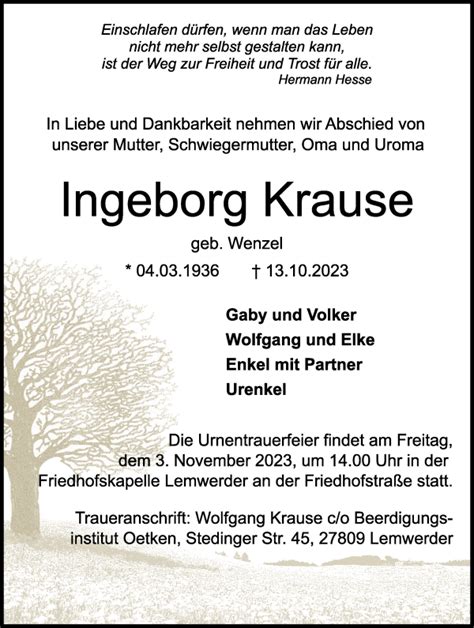 Einschlafen dürfen, wenn man das Leben nicht mehr selbst gestalten kann, ist der Weg zur Freiheit und Trost für alle.
Hermann Hesse

In Liebe und Dankbarkeit nehmen wir Abschied von unserer Mutter, Schwiegermutter, Oma und Uroma

Ingeborg Krause

geb. Wenzel

* 04.03.1936 † 13.10.2023

Gaby und Volker
Wolfgang und Elke
Enkel mit Partner
Urenkel

Die Urnentrauerfeier findet am Freitag, dem 3. November 2023, um 14.00 Uhr in der Friedhofskapelle Lemwerder an der Friedhofstraße statt.

Traueranschrift: Wolfgang Krause c/o Beerdigungsinstitut Oetken, Stedinger Str. 45, 27809 Lemwerder